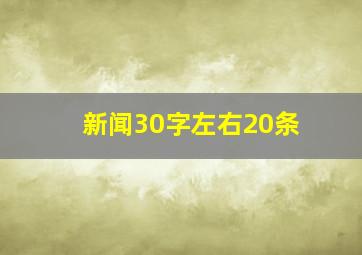 新闻30字左右20条